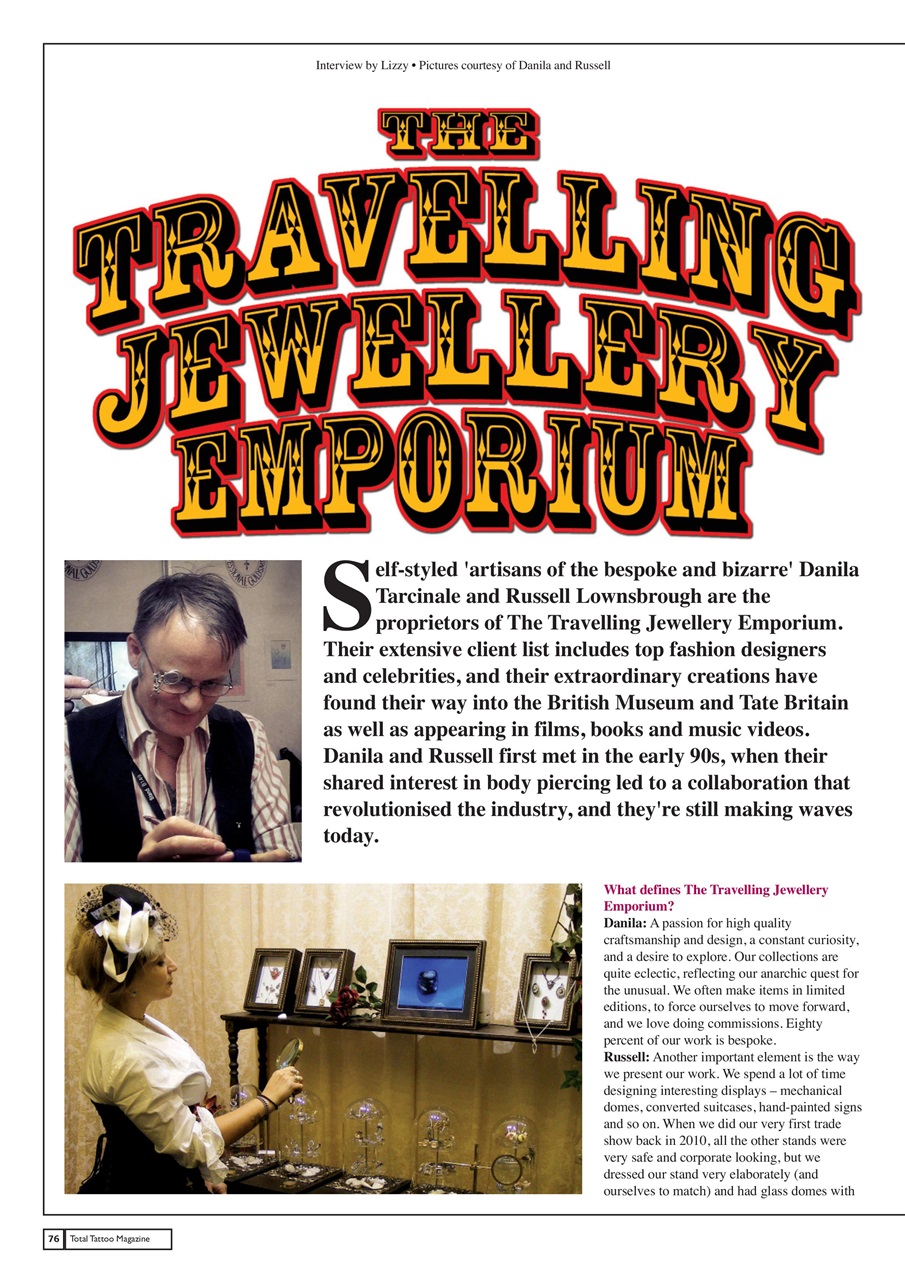 Interview by Lizzy • Pictures courtesy of Danila and Russell

THE TRAVELLING JEWELLERY EMPORIUM

Self-styled 'artisans of the bespoke and bizarre' Danila Tarcinale and Russell Lownsbrough are the proprietors of The Travelling Jewellery Emporium. Their extensive client list includes top fashion designers and celebrities, and their extraordinary creations have found their way into the British Museum and Tate Britain as well as appearing in films, books and music videos. Danila and Russell first met in the early 90s, when their shared interest in body piercing led to a collaboration that revolutionised the industry, and they're still making waves today.

What defines The Travelling Jewellery Emporium?
Danila: A passion for high quality craftsmanship and design, a constant curiosity, and a desire to explore. Our collections are quite eclectic, reflecting our anarchic quest for the unusual. We often make items in limited editions, to force ourselves to move forward, and we love doing commissions. Eighty percent of our work is bespoke.
Russell: Another important element is the way we present our work. We spend a lot of time designing interesting displays – mechanical domes, converted suitcases, hand-painted signs and so on. When we did our very first trade show back in 2010, all the other stands were very safe and corporate looking, but we dressed our stand very elaborately (and ourselves to match) and had glass domes with

76 Total Tattoo Magazine